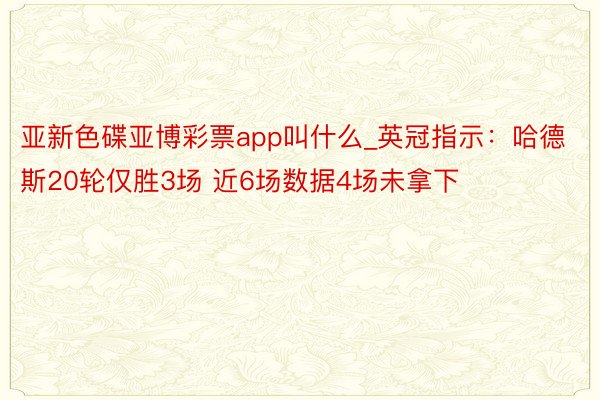 亚新色碟亚博彩票app叫什么_英冠指示：哈德斯20轮仅胜3场 近6场数据4场未拿下